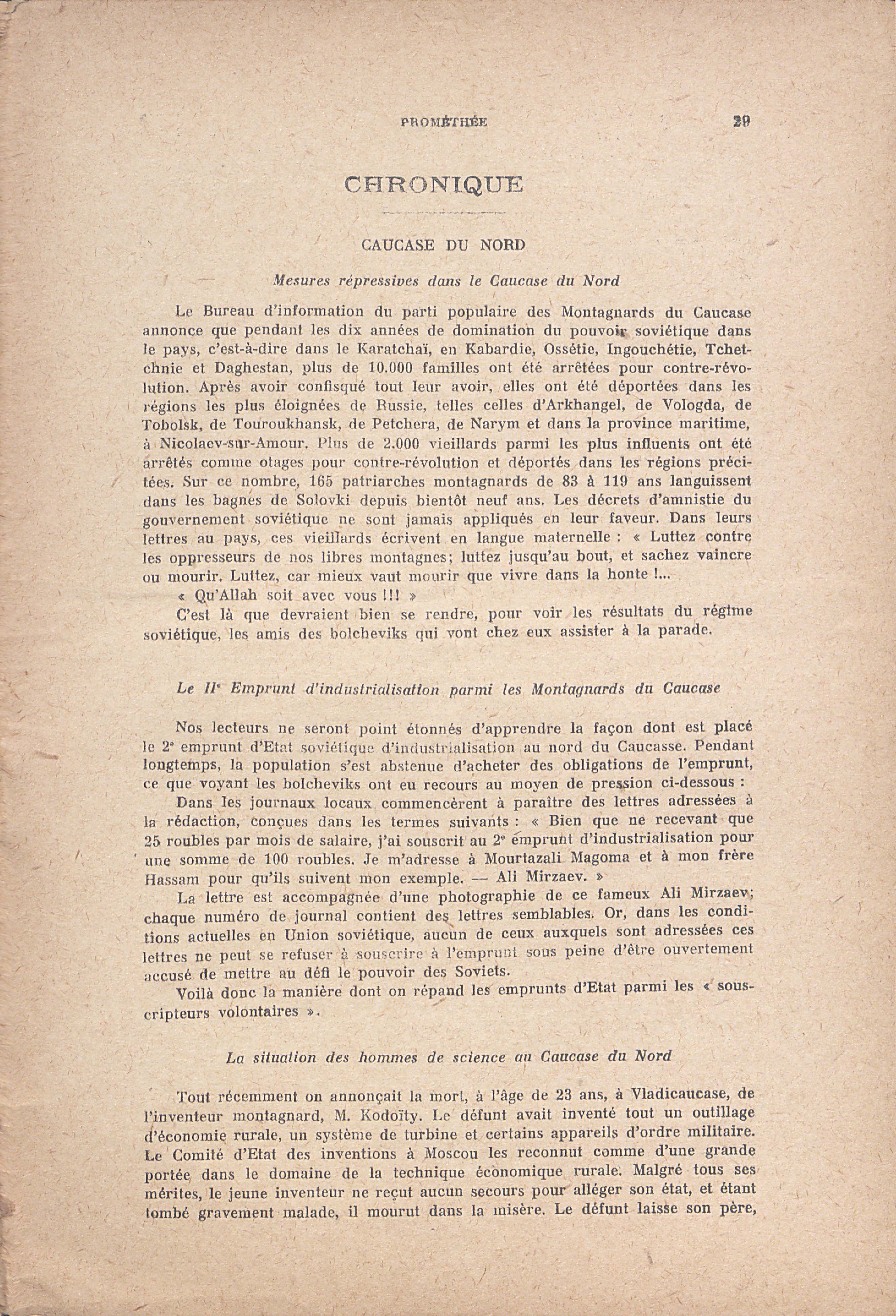 PROMÉTHÉE 29

CHRONIQUE

CAUCASE DU NORD

Mesures répressives dans le Caucase du Nord

Le Bureau d'information du parti populaire des Montagnards du Caucase annonce que pendant les dix années de domination du pouvoir soviétique dans le pays, c'est-à-dire dans le Karatchaï, en Kabardie, Ossétie, Ingouchétie, Tchetchnie et Daghestan, plus de 10.000 familles ont été arrêtées pour contre-révolution. Après avoir confisqué tout leur avoir, elles ont été déportées dans les régions les plus éloignées de Russie, telles celles d'Arkhangel, de Vologda, de Tobolsk, de Touroukhansk, de Petchera, de Narym et dans la province maritime, à Nicolaev-sur-Amour. Plus de 2.000 vieillards parmi les plus influents ont été arrêtés comme otages pour contre-révolution et déportés dans les régions précitées. Sur ce nombre, 165 patriarches montagnards de 83 à 119 ans languissent dans les bagnes de Solovki depuis bientôt neuf ans. Les décrets d'amnistie du gouvernement soviétique ne sont jamais appliqués en leur faveur. Dans leurs lettres au pays, ces vieillards écrivent en langue maternelle : « Luttez contre les oppresseurs de nos libres montagnes; luttez jusqu'au bout, et sachez vaincre ou mourir. Luttez, car mieux vaut mourir que vivre dans la honte !...

« Qu'Allah soit avec vous !!! »

C'est là que devraient bien se rendre, pour voir les résultats du régime soviétique, les amis des bolcheviks qui vont chez eux assister à la parade.

Le IIe Emprunt d'industrialisation parmi les Montagnards du Caucase

Nos lecteurs ne seront point étonnés d'apprendre la façon dont est placé le 2e emprunt d'Etat soviétique d'industrialisation au nord du Caucasse. Pendant longtemps, la population s'est abstenue d'acheter des obligations de l'emprunt, ce que voyant les bolcheviks ont eu recours au moyen de pression ci-dessous :

Dans les journaux locaux commencèrent à paraître des lettres adressées à la rédaction, conçues dans les termes suivants : « Bien que ne recevant que 25 roubles par mois de salaire, j'ai souscrit au 2e emprunt d'industrialisation pour une somme de 100 roubles. Je m'adresse à Mourtazali Magoma et à mon frère Hassam pour qu'ils suivent mon exemple. — Ali Mirzaev. »

La lettre est accompagnée d'une photographie de ce fameux Ali Mirzaev; chaque numéro de journal contient des lettres semblables. Or, dans les conditions actuelles en Union soviétique, aucun de ceux auxquels sont adressées ces lettres ne peut se refuser à souscrire à l'emprunt sous peine d'être ouvertement accusé de mettre au défi le pouvoir des Soviets.

Voilà donc la manière dont on répand les emprunts d'Etat parmi les « souscripteurs volontaires ».

La situation des hommes de science au Caucase du Nord

Tout récemment on annonçait la mort, à l'âge de 23 ans, à Vladicaucase, de l'inventeur montagnard, M. Kodoïty. Le défunt avait inventé tout un outillage d'économie rurale, un système de turbine et certains appareils d'ordre militaire. Le Comité d'Etat des inventions à Moscou les reconnut comme d'une grande portée dans le domaine de la technique économique rurale. Malgré tous ses mérites, le jeune inventeur ne reçut aucun secours pour alléger son état, et étant tombé gravement malade, il mourut dans la misère. Le défunt laisse son père,